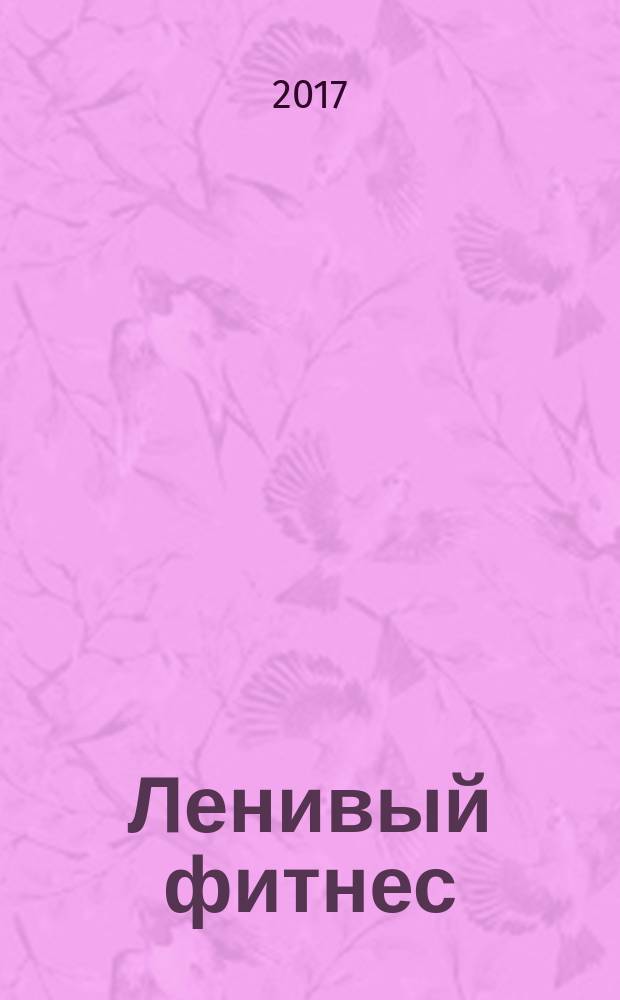 2017

Ленивый фитнес